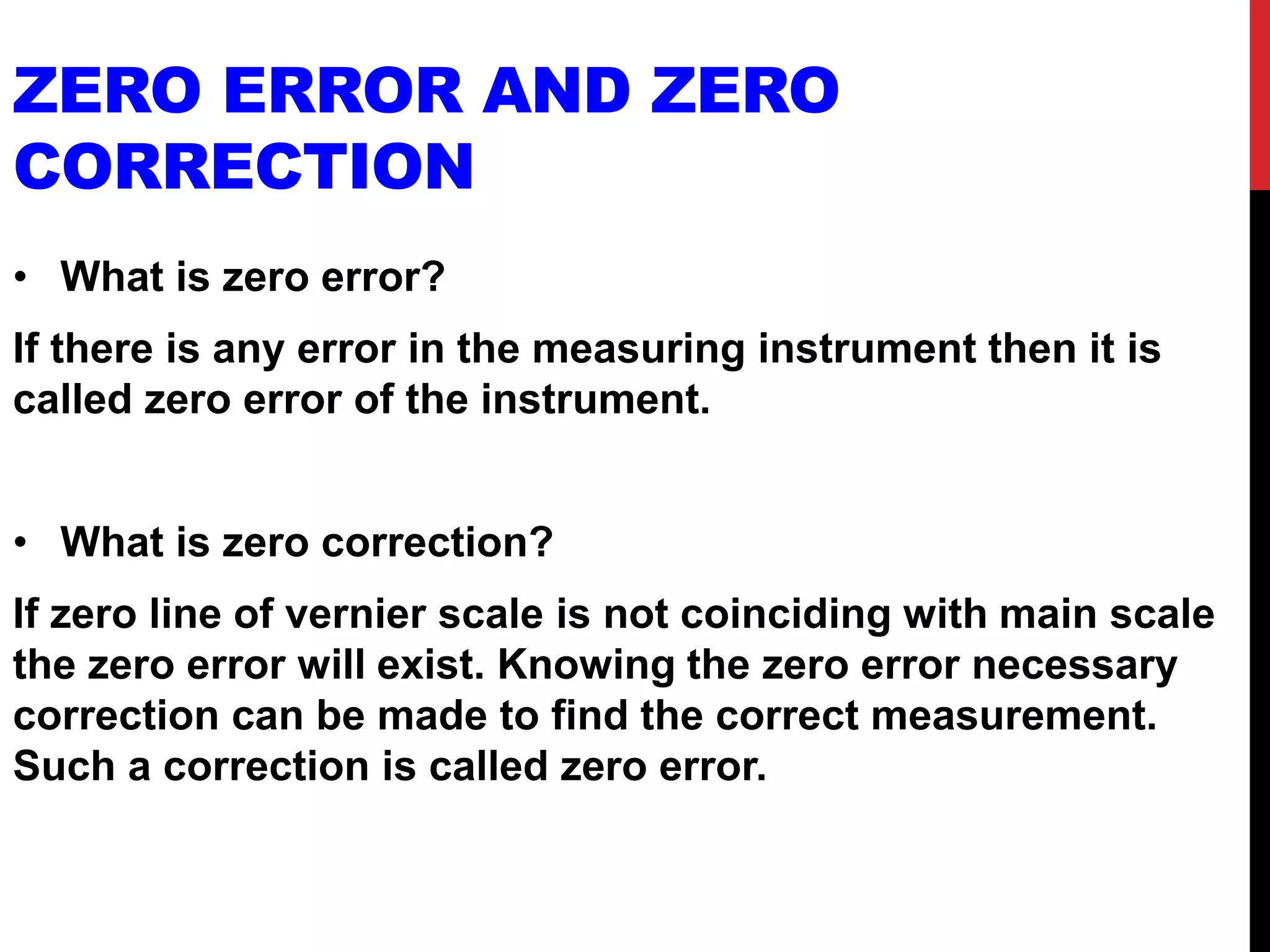 ZERO ERROR AND ZERO CORRECTION

• What is zero error?

If there is any error in the measuring instrument then it is called zero error of the instrument.

• What is zero correction?

If zero line of vernier scale is not coinciding with main scale the zero error will exist. Knowing the zero error necessary correction can be made to find the correct measurement. Such a correction is called zero error.